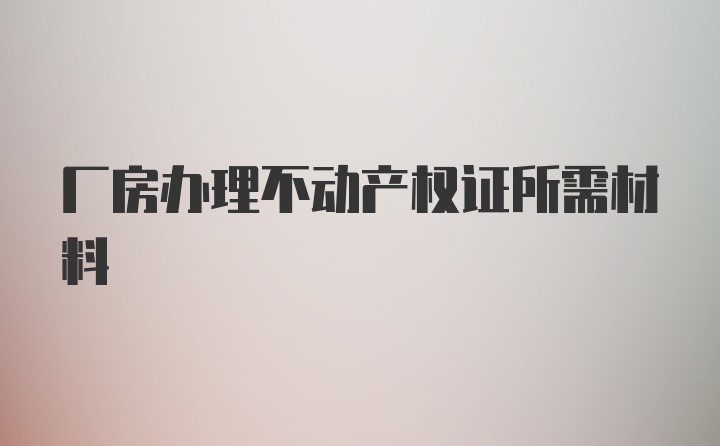 厂房办理不动产权证所需材料